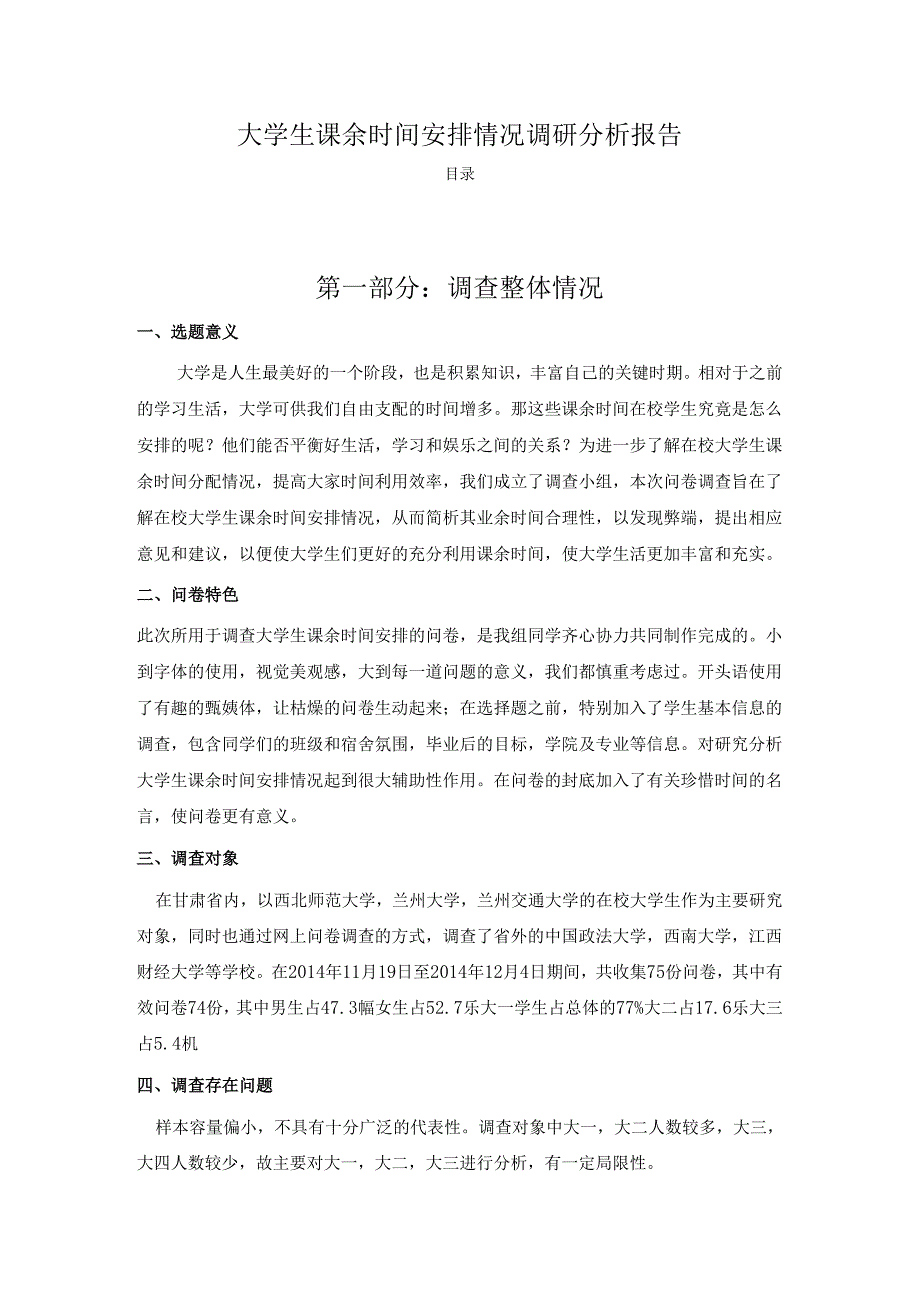 大学生课余时间安排情况调研分析报告

目录

第一部分：调查整体情况

一、选题意义

大学是人生最美好的一个阶段，也是积累知识，丰富自己的关键时期。相对于之前的学习生活，大学可供我们自由支配的时间增多。那这些课余时间在校学生究竟是怎么安排的呢？他们能否平衡好生活，学习和娱乐之间的关系？为进一步了解在校大学生课余时间分配情况，提高大家时间利用效率，我们成立了调查小组，本次问卷调查旨在了解在校大学生课余时间安排情况，从而简析其业余时间合理性，以发现弊端，提出相应意见和建议，以便使大学生们更好的充分利用课余时间，使大学生活更加丰富和充实。

二、问卷特色

此次所用于调查大学生课余时间安排的问卷，是我组同学齐心协力共同制作完成的。小到字体的使用，视觉美观感，大到每一道问题的意义，我们都慎重考虑过。开头语使用了有趣的甄嬛体，让枯燥的问卷生动起来；在选择题之前，特别加入了学生基本信息的调查，包含同学们的班级和宿舍氛围，毕业后的目标，学院及专业等信息。对研究分析大学生课余时间安排情况起到很大辅助性作用。在问卷的封底加入了有关珍惜时间的名言，使问卷更有意义。

三、调查对象

在甘肃省内，以西北师范大学，兰州大学，兰州交通大学的在校大学生作为主要研究对象，同时也通过网上问卷调查的方式，调查了省外的中国政法大学，西南大学，江西财经大学等学校。在2014年11月19日至2014年12月4日期间，共收集75份问卷，其中有效问卷74份，其中男生占47.3幅女生占52.7乐大一学生占总体的77%大二占17.6乐大三占5.4机

四、调查存在问题

样本容量偏小，不具有十分广泛的代表性。调查对象中大一，大二人数较多，大三，大四人数较少，故主要对大一，大二，大三进行分析，有一定局限性。